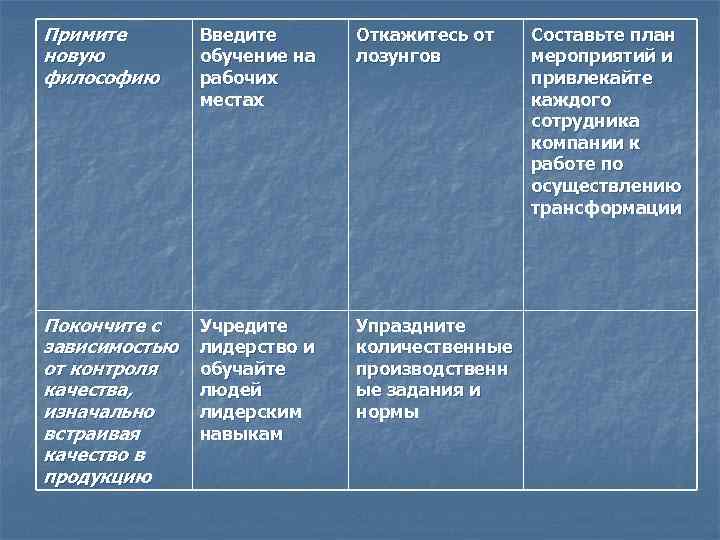 | Примите новую философию | Введите обучение на рабочих местах | Откажитесь от лозунгов | Составьте план мероприятий и привлекайте каждого сотрудника компании к работе по осуществлению трансформации |
|---|---|---|---|
| Покончите с зависимостью от контроля качества, изначально встраивая качество в продукцию | Учредите лидерство и обучайте людей лидерским навыкам | Упраздните количественные производственные задания и нормы | |